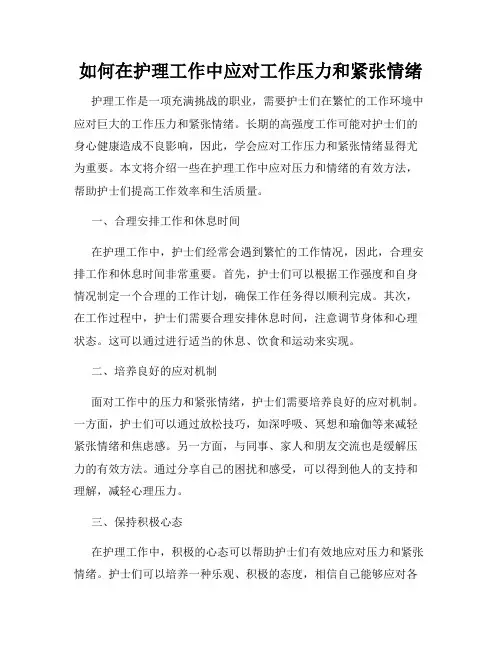 如何在护理工作中应对工作压力和紧张情绪

护理工作是一项充满挑战的职业，需要护士们在繁忙的工作环境中应对巨大的工作压力和紧张情绪。长期的高强度工作可能对护士们的身心健康造成不良影响，因此，学会应对工作压力和紧张情绪显得尤为重要。本文将介绍一些在护理工作中应对压力和情绪的有效方法，帮助护士们提高工作效率和生活质量。

一、合理安排工作和休息时间

在护理工作中，护士们经常会遇到繁忙的工作情况，因此，合理安排工作和休息时间非常重要。首先，护士们可以根据工作强度和自身情况制定一个合理的工作计划，确保工作任务得以顺利完成。其次，在工作过程中，护士们需要合理安排休息时间，注意调节身体和心理状态。这可以通过进行适当的休息、饮食和运动来实现。

二、培养良好的应对机制

面对工作中的压力和紧张情绪，护士们需要培养良好的应对机制。一方面，护士们可以通过放松技巧，如深呼吸、冥想和瑜伽等来减轻紧张情绪和焦虑感。另一方面，与同事、家人和朋友交流也是缓解压力的有效方法。通过分享自己的困扰和感受，可以得到他人的支持和理解，减轻心理压力。

三、保持积极心态

在护理工作中，积极的心态可以帮助护士们有效地应对压力和紧张情绪。护士们可以培养一种乐观、积极的态度，相信自己能够应对各